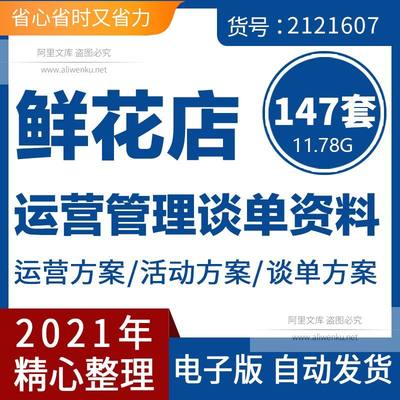 省心省时又省力

货号：2121607

阿里文库 盗图必究
www.aliwenku.net

鲜花店

147套
11.78G

运营管理谈单资料

运营方案/活动方案/谈单方案

阿里文库 盗图必究
www.aliwenku.net

2021年
精心整理

电子版 自动发货